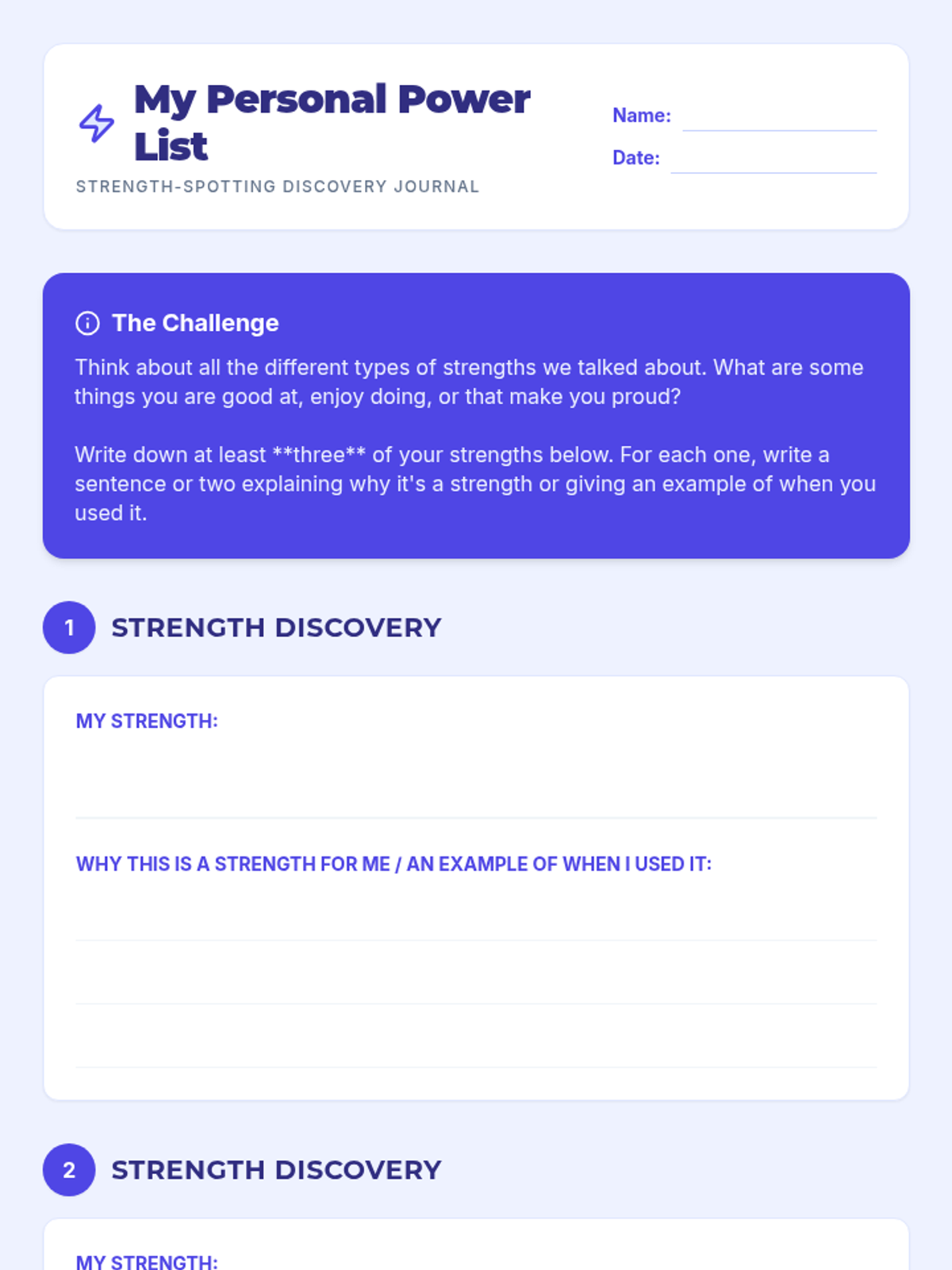 My Personal Power List

STRENGTH-SPOTTING DISCOVERY JOURNAL

Name:

Date:

The Challenge

Think about all the different types of strengths we talked about. What are some things you are good at, enjoy doing, or that make you proud?

Write down at least **three** of your strengths below. For each one, write a sentence or two explaining why it's a strength or giving an example of when you used it.

1 STRENGTH DISCOVERY

MY STRENGTH:

WHY THIS IS A STRENGTH FOR ME / AN EXAMPLE OF WHEN I USED IT:

2 STRENGTH DISCOVERY

MY STRENGTH: